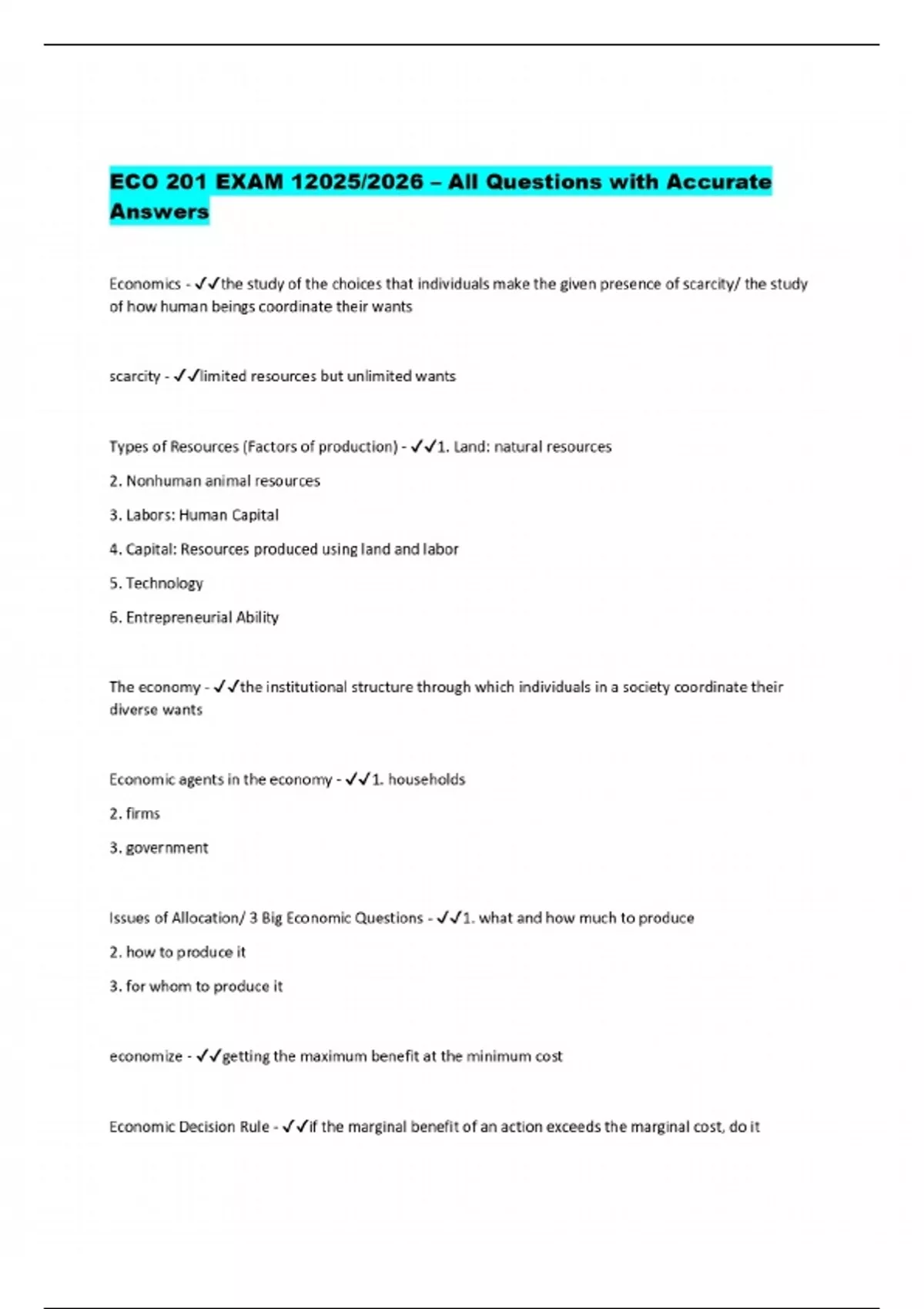 ECO 201 EXAM 12025/2026 – All Questions with Accurate Answers

Economics - ✓✓the study of the choices that individuals make the given presence of scarcity/ the study of how human beings coordinate their wants

scarcity - ✓✓limited resources but unlimited wants

Types of Resources (Factors of production) - ✓✓1. Land: natural resources

2. Nonhuman animal resources

3. Labors: Human Capital

4. Capital: Resources produced using land and labor

5. Technology

6. Entrepreneurial Ability

The economy - ✓✓the institutional structure through which individuals in a society coordinate their diverse wants

Economic agents in the economy - ✓✓1. households

2. firms

3. government

Issues of Allocation/ 3 Big Economic Questions - ✓✓1. what and how much to produce

2. how to produce it

3. for whom to produce it

economize - ✓✓getting the maximum benefit at the minimum cost

Economic Decision Rule - ✓✓if the marginal benefit of an action exceeds the marginal cost, do it